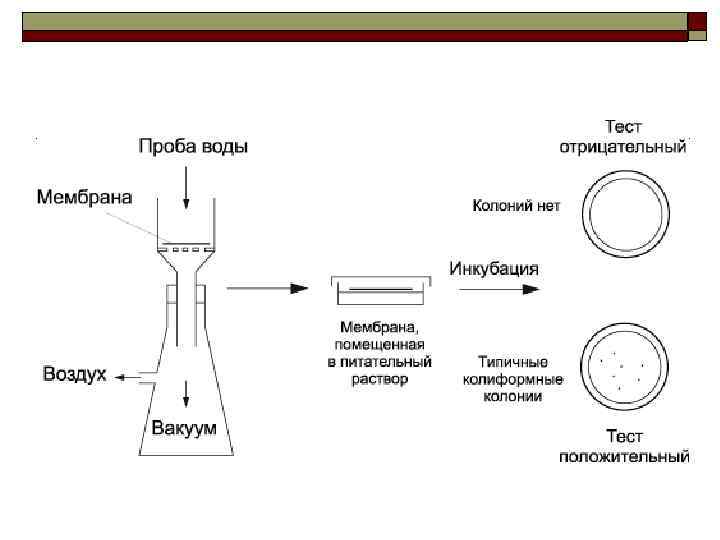 Проба воды

Мембрана

Воздух

Вакуум

Мембрана, помещенная в питательный раствор

Инкубация

Тест отрицательный

Колоний нет

Типичные колиформные колонии

Тест положительный